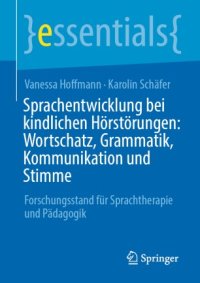 }essentials{

Vanessa Hoffmann · Karolin Schäfer

Sprachentwicklung bei kindlichen Hörstörungen: Wortschatz, Grammatik, Kommunikation und Stimme

Forschungsstand für Sprachtherapie und Pädagogik

Springer